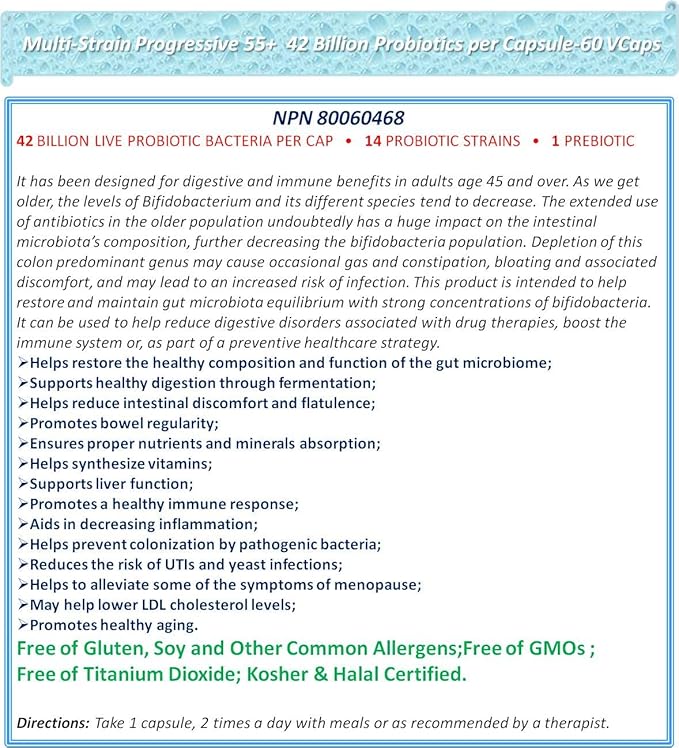 Multi-Strain Progressive 55+ 42 Billion Probiotics per Capsule-60 VCaps

NPN 80060468

42 BILLION LIVE PROBIOTIC BACTERIA PER CAP • 14 PROBIOTIC STRAINS • 1 PREBIOTIC

It has been designed for digestive and immune benefits in adults age 45 and over. As we get older, the levels of Bifidobacterium and its different species tend to decrease. The extended use of antibiotics in the older population undoubtedly has a huge impact on the intestinal microbiota's composition, further decreasing the bifidobacteria population. Depletion of this colon predominant genus may cause occasional gas and constipation, bloating and associated discomfort, and may lead to an increased risk of infection. This product is intended to help restore and maintain gut microbiota equilibrium with strong concentrations of bifidobacteria. It can be used to help reduce digestive disorders associated with drug therapies, boost the immune system or, as part of a preventive healthcare strategy.
➢Helps restore the healthy composition and function of the gut microbiome;
➢Supports healthy digestion through fermentation;
➢Helps reduce intestinal discomfort and flatulence;
➢Promotes bowel regularity;
➢Ensures proper nutrients and minerals absorption;
➢Helps synthesize vitamins;
➢Supports liver function;
➢Promotes a healthy immune response;
➢Aids in decreasing inflammation;
➢Helps prevent colonization by pathogenic bacteria;
➢Reduces the risk of UTIs and yeast infections;
➢Helps to alleviate some of the symptoms of menopause;
➢May help lower LDL cholesterol levels;
➢Promotes healthy aging.
Free of Gluten, Soy and Other Common Allergens;Free of GMOs ;
Free of Titanium Dioxide; Kosher & Halal Certified.

Directions: Take 1 capsule, 2 times a day with meals or as recommended by a therapist.